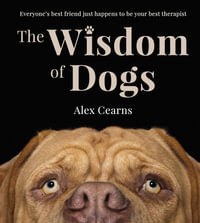 Everyone's best friend just happens to be your best therapist

The Wisdom of Dogs

Alex Cearns